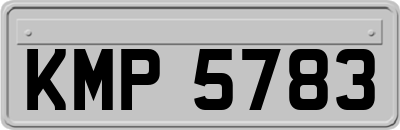 KMP 5783